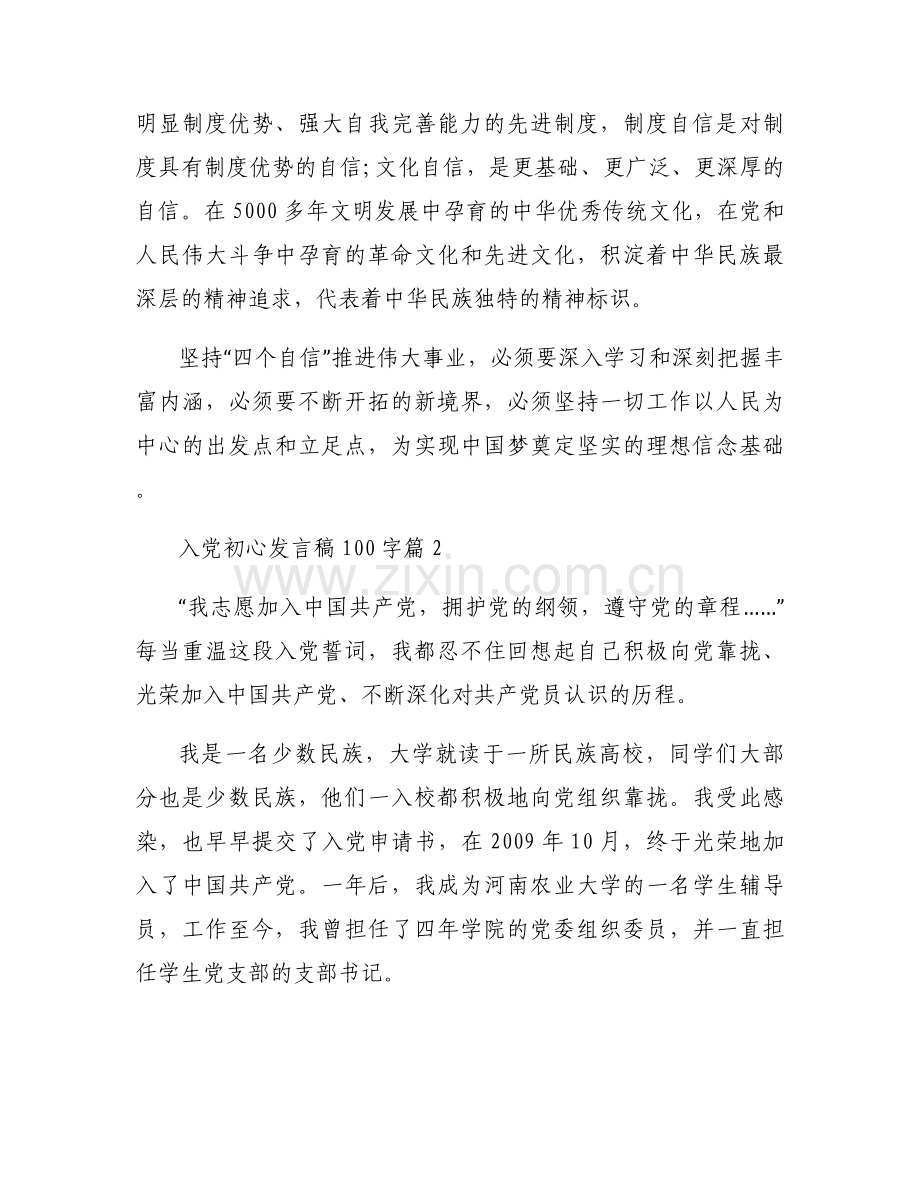 明显制度优势、强大自我完善能力的先进制度，制度自信是对制度具有制度优势的自信;文化自信，是更基础、更广泛、更深厚的自信。在5000多年文明发展中孕育的中华优秀传统文化，在党和人民伟大斗争中孕育的革命文化和先进文化，积淀着中华民族最深层的精神追求，代表着中华民族独特的精神标识。

坚持“四个自信”推进伟大事业，必须要深入学习和深刻把握丰富内涵，必须要不断开拓的新境界，必须坚持一切工作以人民为中心的出发点和立足点，为实现中国梦奠定坚实的理想信念基础。

入党初心发言稿100字篇2

“我志愿加入中国共产党，拥护党的纲领，遵守党的章程……”每当重温这段入党誓词，我都忍不住回想起自己积极向党靠拢、光荣加入中国共产党、不断深化对共产党员认识的历程。

我是一名少数民族，大学就读于一所民族高校，同学们大部分也是少数民族，他们一入校都积极地向党组织靠拢。我受此感染，也早早提交了入党申请书，在2009年10月，终于光荣地加入了中国共产党。一年后，我成为河南农业大学的一名学生辅导员，工作至今，我曾担任了四年学院的党委组织委员，并一直担任学生党支部的支部书记。

www.zixin.com.cn